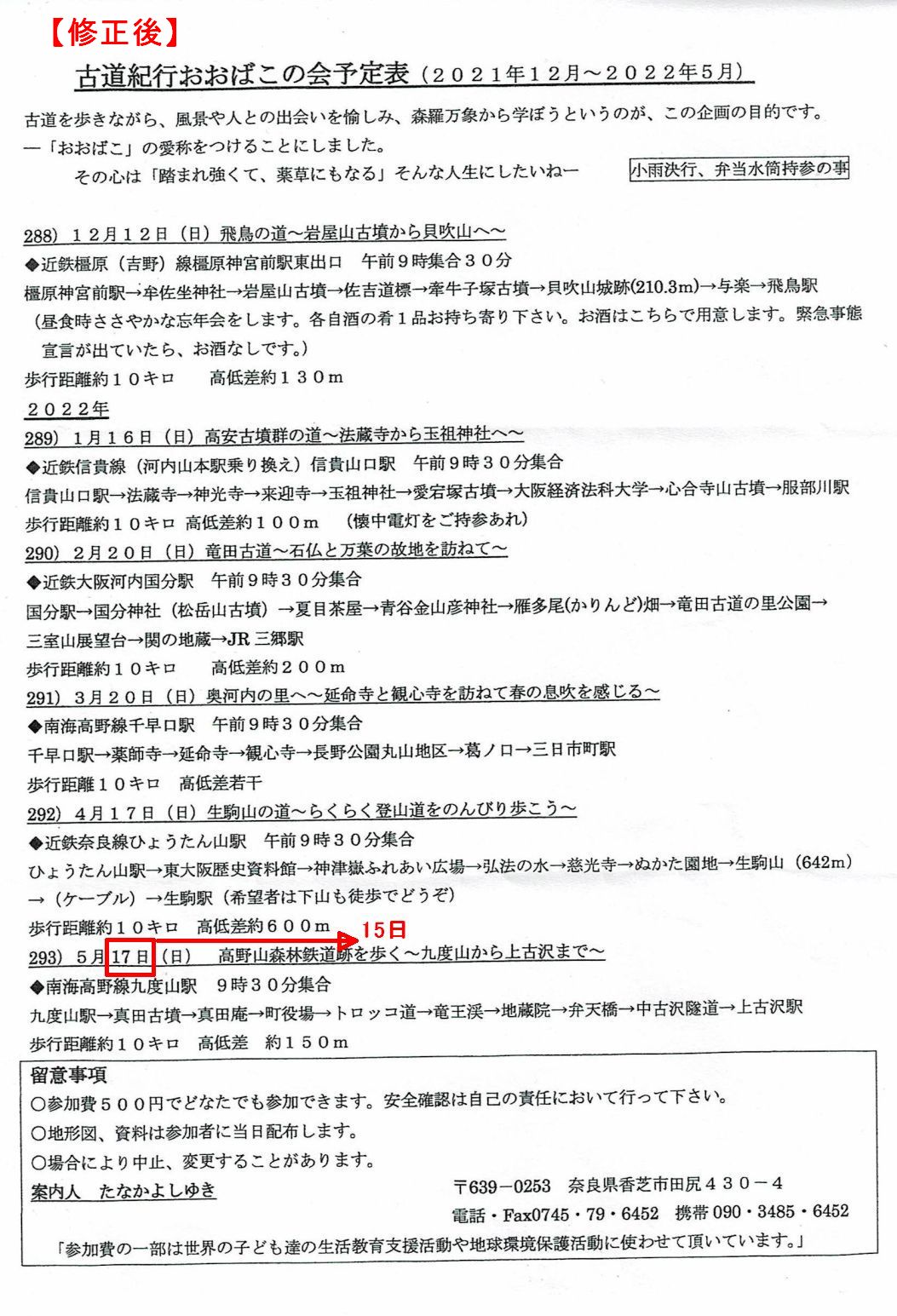 【修正後】

古道紀行おおばこの会予定表（２０２１年１２月～２０２２年５月）

古道を歩きながら、風景や人との出会いを愉しみ、森羅万象から学ぼうというのが、この企画の目的です。
―「おおばこ」の愛称をつけることにしました。
その心は「踏まれ強くて、薬草にもなる」そんな人生にしたいねー　小雨決行、弁当水筒持参の事

288）１２月１２日（日）飛鳥の道～岩屋山古墳から貝吹山へ～
◆近鉄橿原（吉野）線橿原神宮前駅東出口　午前９時集合３０分
橿原神宮前駅→牟佐坐神社→岩屋山古墳→佐吉道標→牽牛子塚古墳→貝吹山城跡(210.3m)→与楽→飛鳥駅
（昼食時ささやかな忘年会をします。各自酒の肴１品お持ち寄り下さい。お酒はこちらで用意します。緊急事態宣言が出ていたら、お酒なしです。）
歩行距離約１０キロ　高低差約１３０ｍ
２０２２年
289）１月１６日（日）高安古墳群の道～法蔵寺から玉祖神社へ～
◆近鉄信貴線（河内山本駅乗り換え）信貴山口駅　午前９時３０分集合
信貴山口駅→法蔵寺→神光寺→来迎寺→玉祖神社→愛宕塚古墳→大阪経済法科大学→心合寺山古墳→服部川駅
歩行距離約１０キロ　高低差約１００ｍ　（懐中電灯をご持参あれ）
290）２月２０日（日）竜田古道～石仏と万葉の故地を訪ねて～
◆近鉄大阪河内国分駅　午前９時３０分集合
国分駅→国分神社（松岳山古墳）→夏目茶屋→青谷金山彦神社→雁多尾(かりんど)畑→竜田古道の里公園→三室山展望台→関の地蔵→JR 三郷駅
歩行距離約１０キロ　高低差約２００ｍ
291）３月２０日（日）奥河内の里へ～延命寺と観心寺を訪ねて春の息吹を感じる～
◆南海高野線千早口駅　午前９時３０分集合
千早口駅→薬師寺→延命寺→観心寺→長野公園丸山地区→葛ノ口→三日市町駅
歩行距離１０キロ　高低差若干
292）４月１７日（日）生駒山の道～らくらく登山道をのんびり歩こう～
◆近鉄奈良線ひょうたん山駅　午前９時３０分集合
ひょうたん山駅→東大阪歴史資料館→神津嶽ふれあい広場→弘法の水→慈光寺→ぬかた園地→生駒山（642m）→（ケーブル）→生駒駅（希望者は下山も徒歩でどうぞ）
歩行距離約１０キロ　高低差約６００ｍ
15日
293）５月17日（日）　高野山森林鉄道跡を歩く～九度山から上古沢まで～
◆南海高野線九度山駅　９時３０分集合
九度山駅→真田古墳→真田庵→町役場→トロッコ道→竜王渓→地蔵院→弁天橋→中古沢隧道→上古沢駅
歩行距離約１０キロ　高低差　約１５０ｍ

留意事項
○参加費５００円でどなたでも参加できます。安全確認は自己の責任において行って下さい。
○地形図、資料は参加者に当日配布します。
○場合により中止、変更することがあります。
案内人　たなかよしゆき　〒639－0253　奈良県香芝市田尻４３０－４
電話・Fax0745・79・6452　携帯 090・3485・6452
「参加費の一部は世界の子ども達の生活教育支援活動や地球環境保護活動に使わせて頂いています。」